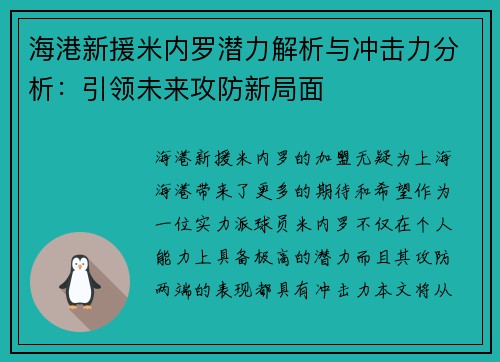 海港新援米内罗潜力解析与冲击力分析：引领未来攻防新局面

海港新援米内罗的加盟无疑为上海海港带来了更多的期待和希望作为一位实力派球员米内罗不仅在个人能力上具备极高的潜力而且其攻防两端的表现都具有冲击力本文将从